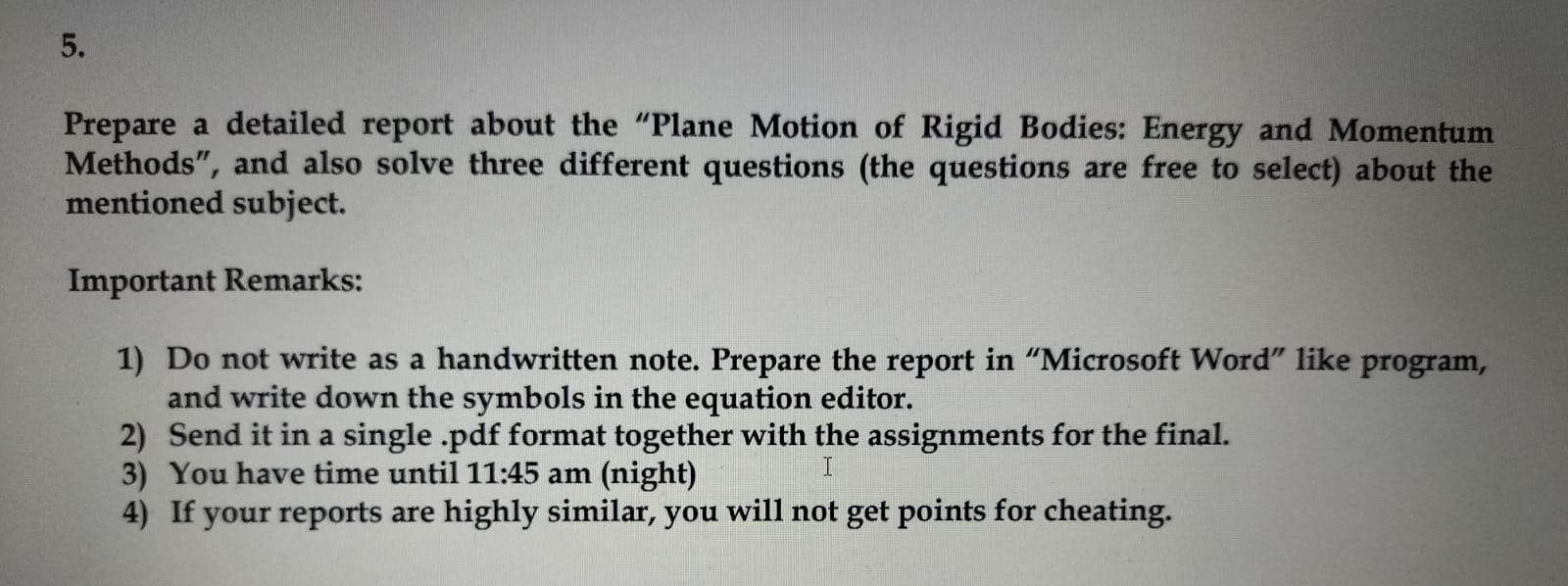 5.

Prepare a detailed report about the "Plane Motion of Rigid Bodies: Energy and Momentum Methods", and also solve three different questions (the questions are free to select) about the mentioned subject.

Important Remarks:

1) Do not write as a handwritten note. Prepare the report in "Microsoft Word" like program, and write down the symbols in the equation editor.
2) Send it in a single .pdf format together with the assignments for the final.
3) You have time until 11:45 am (night)
4) If your reports are highly similar, you will not get points for cheating.